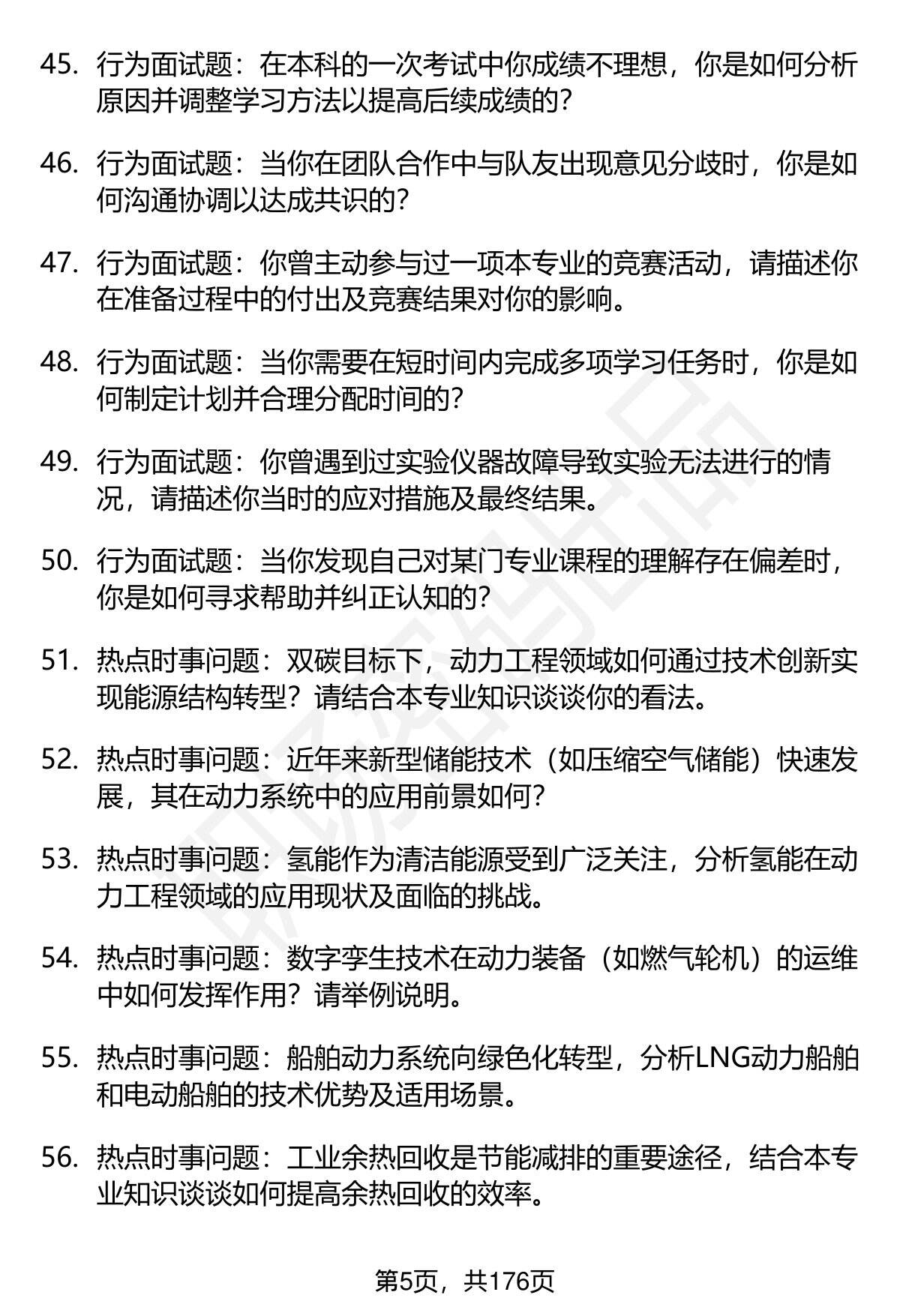 45. 行为面试题：在本科的一次考试中你成绩不理想，你是如何分析原因并调整学习方法以提高后续成绩的？

46. 行为面试题：当你在团队合作中与队友出现意见分歧时，你是如何沟通协调以达成共识的？

47. 行为面试题：你曾主动参与过一项本专业的竞赛活动，请描述你在准备过程中的付出及竞赛结果对你的影响。

48. 行为面试题：当你需要在短时间内完成多项学习任务时，你是如何制定计划并合理分配时间的？

49. 行为面试题：你曾遇到过实验仪器故障导致实验无法进行的情况，请描述你当时的应对措施及最终结果。

50. 行为面试题：当你发现自己对某门专业课程的理解存在偏差时，你是如何寻求帮助并纠正认知的？

51. 热点时事问题：双碳目标下，动力工程领域如何通过技术创新实现能源结构转型？请结合本专业知识谈谈你的看法。

52. 热点时事问题：近年来新型储能技术（如压缩空气储能）快速发展，其在动力系统中的应用前景如何？

53. 热点时事问题：氢能作为清洁能源受到广泛关注，分析氢能在动力工程领域的应用现状及面临的挑战。

54. 热点时事问题：数字孪生技术在动力装备（如燃气轮机）的运维中如何发挥作用？请举例说明。

55. 热点时事问题：船舶动力系统向绿色化转型，分析LNG动力船舶和电动船舶的技术优势及适用场景。

56. 热点时事问题：工业余热回收是节能减排的重要途径，结合本专业知识谈谈如何提高余热回收的效率。

第5页，共176页